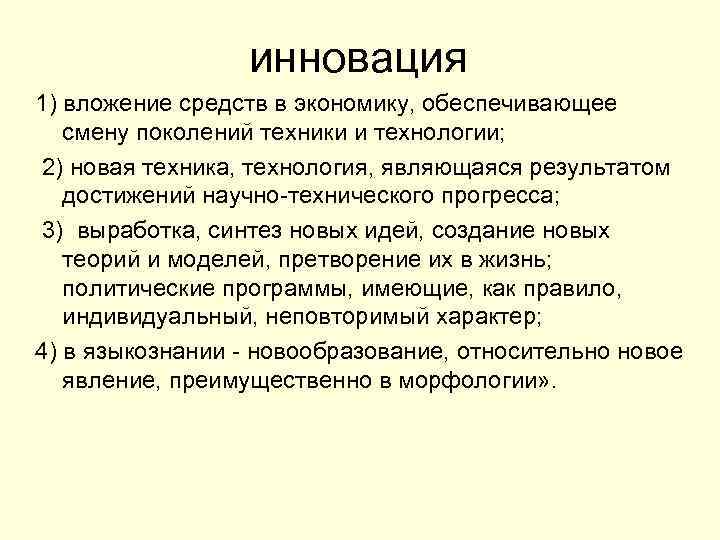 инновация

1) вложение средств в экономику, обеспечивающее смену поколений техники и технологии;

2) новая техника, технология, являющаяся результатом достижений научно-технического прогресса;

3) выработка, синтез новых идей, создание новых теорий и моделей, претворение их в жизнь; политические программы, имеющие, как правило, индивидуальный, неповторимый характер;

4) в языкознании - новообразование, относительно новое явление, преимущественно в морфологии».